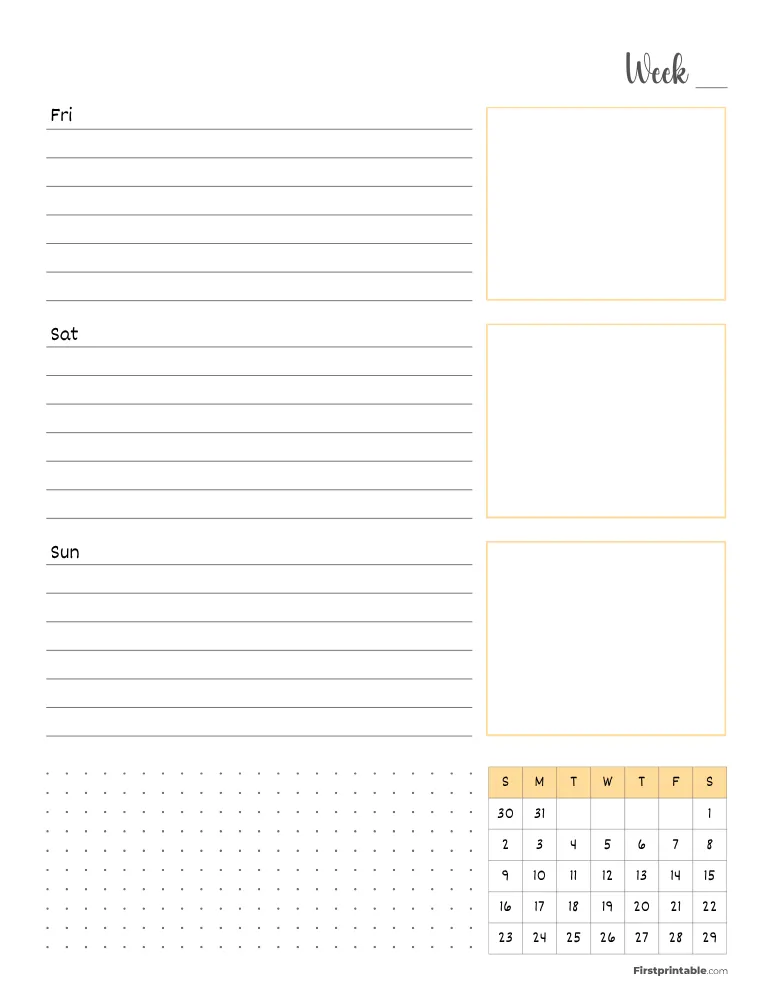 Week ____

Fri

Sat

Sun

| S | M | T | W | T | F | S |
|---|---|---|---|---|---|---|
| 30 | 31 | | | | | 1 |
| 2 | 3 | 4 | 5 | 6 | 7 | 8 |
| 9 | 10 | 11 | 12 | 13 | 14 | 15 |
| 16 | 17 | 18 | 19 | 20 | 21 | 22 |
| 23 | 24 | 25 | 26 | 27 | 28 | 29 |

Firstprintable.com